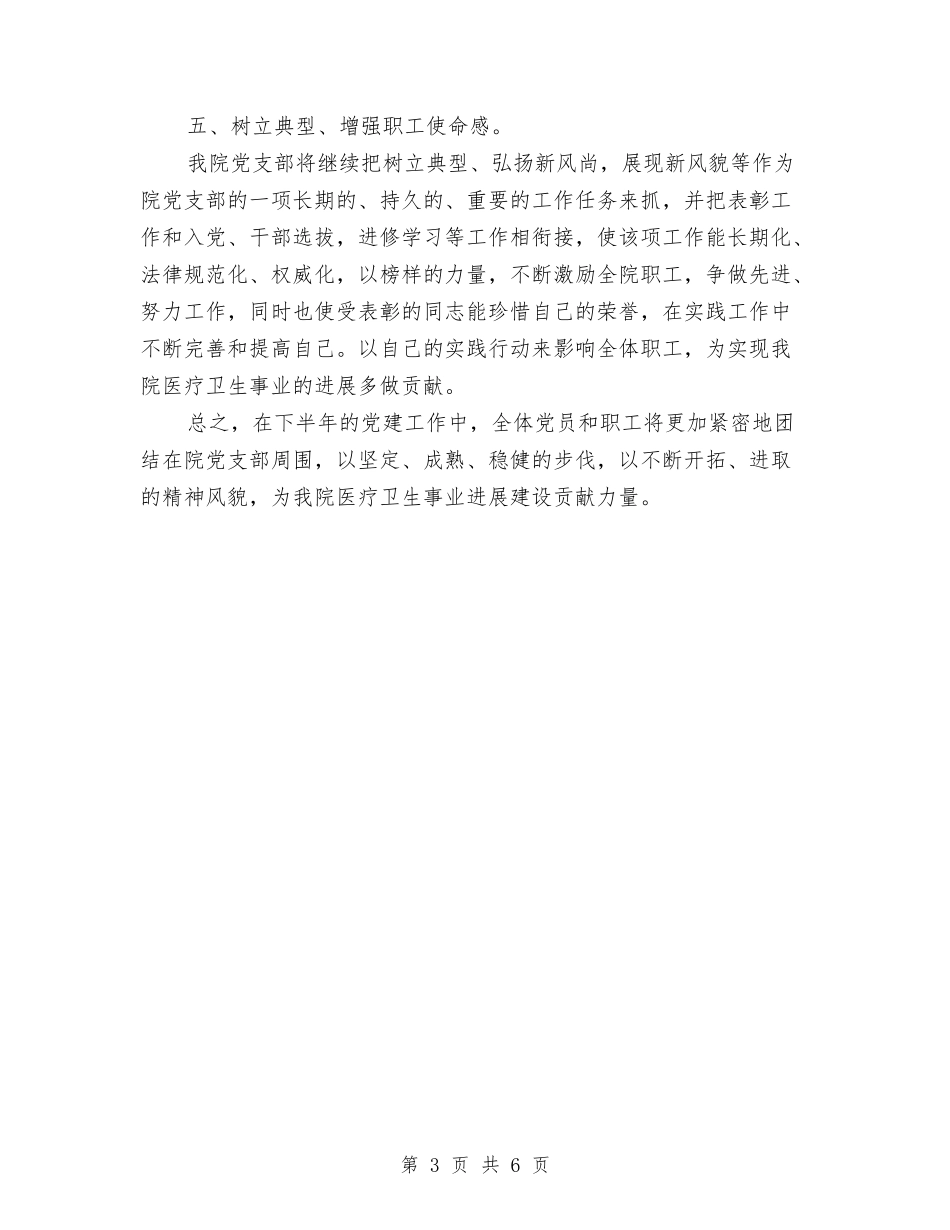 五、树立典型、增强职工使命感。

我院党支部将继续把树立典型、弘扬新风尚，展现新风貌等作为院党支部的一项长期的、持久的、重要的工作任务来抓，并把表彰工作和入党、干部选拔，进修学习等工作相衔接，使该项工作能长期化、法律规范化、权威化，以榜样的力量，不断激励全院职工，争做先进、努力工作，同时也使受表彰的同志能珍惜自己的荣誉，在实践工作中不断完善和提高自己。以自己的实践行动来影响全体职工，为实现我院医疗卫生事业的进展多做贡献。

总之，在下半年的党建工作中，全体党员和职工将更加紧密地团结在院党支部周围，以坚定、成熟、稳健的步伐，以不断开拓、进取的精神风貌，为我院医疗卫生事业进展建设贡献力量。

第 3 页 共 6 页